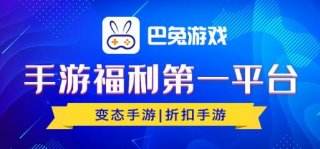 巴兔游戏

手游福利第一平台

变态手游|折扣手游